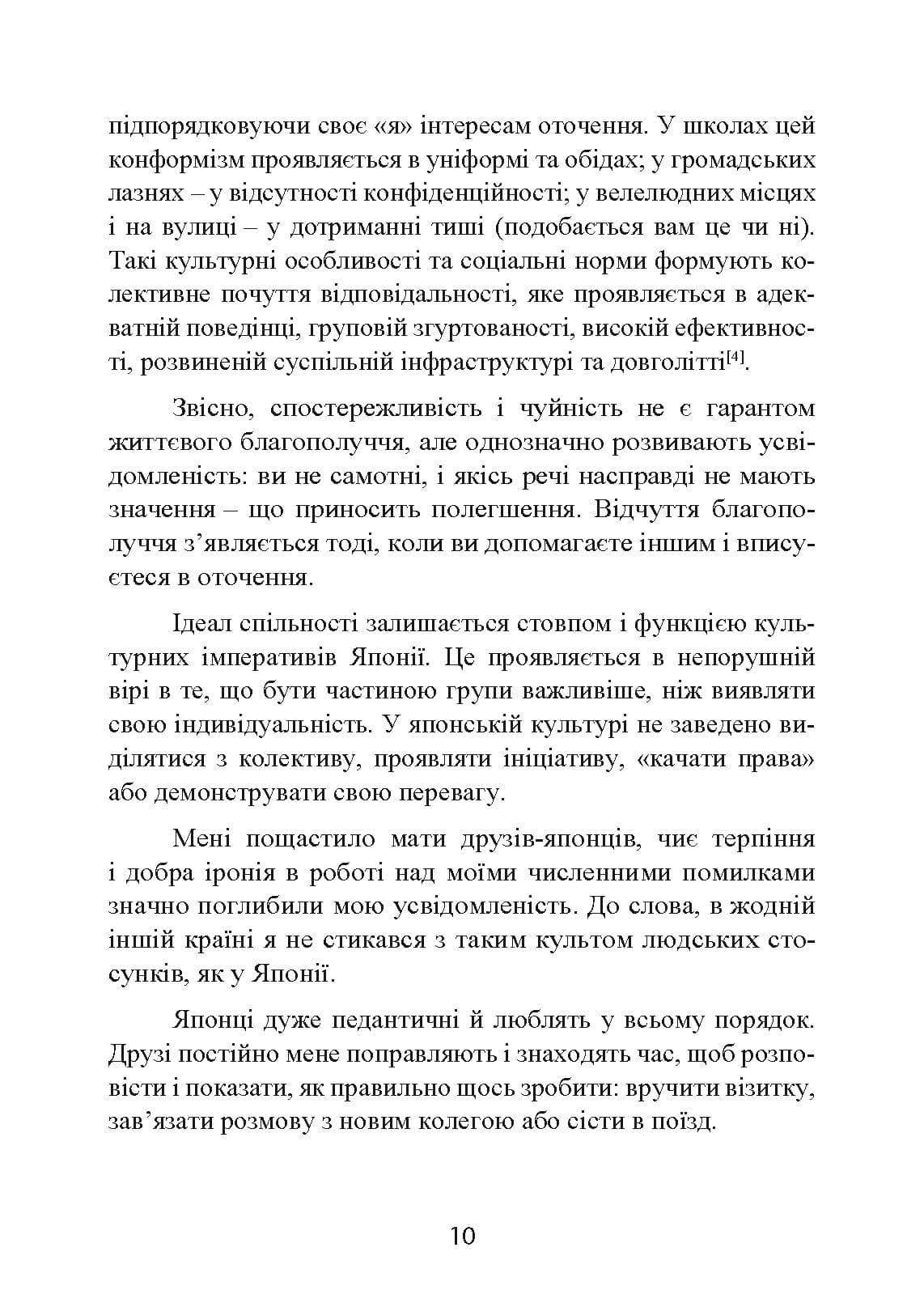 підпорядковуючи своє «я» інтересам оточення. У школах цей конформізм проявляється в уніформі та обідах; у громадських лазнях – у відсутності конфіденційності; у велелюдних місцях і на вулиці – у дотриманні тиші (подобається вам це чи ні). Такі культурні особливості та соціальні норми формують колективне почуття відповідальності, яке проявляється в адекватній поведінці, груповій згуртованості, високій ефективності, розвиненій суспільній інфраструктурі та довголітті$^{[4]}$.

Звісно, спостережливість і чуйність не є гарантом життєвого благополуччя, але однозначно розвивають усвідомленість: ви не самотні, і якісь речі насправді не мають значення – що приносить полегшення. Відчуття благополуччя з'являється тоді, коли ви допомагаєте іншим і вписуєтеся в оточення.

Ідеал спільності залишається стовпом і функцією культурних імперативів Японії. Це проявляється в непорушній вірі в те, що бути частиною групи важливіше, ніж виявляти свою індивідуальність. У японській культурі не заведено виділятися з колективу, проявляти ініціативу, «качати права» або демонструвати свою перевагу.

Мені пощастило мати друзів-японців, чиє терпіння і добра іронія в роботі над моїми численними помилками значно поглибили мою усвідомленість. До слова, в жодній іншій країні я не стикався з таким культом людських стосунків, як у Японії.

Японці дуже педантичні й люблять у всьому порядок. Друзі постійно мене поправляють і знаходять час, щоб розповісти і показати, як правильно щось зробити: вручити візитку, зав'язати розмову з новим колегою або сісти в поїзд.

10